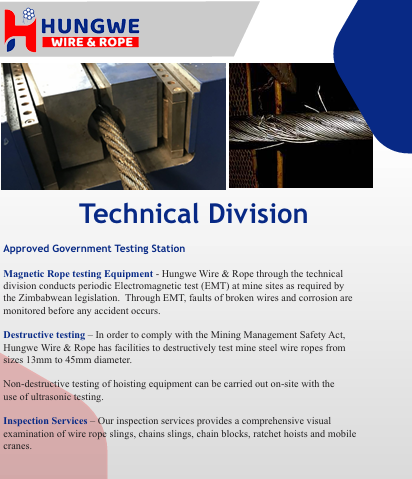 HUNGWE
WIRE & ROPE

Technical Division

Approved Government Testing Station

Magnetic Rope testing Equipment - Hungwe Wire & Rope through the technical division conducts periodic Electromagnetic test (EMT) at mine sites as required by the Zimbabwean legislation. Through EMT, faults of broken wires and corrosion are monitored before any accident occurs.

Destructive testing – In order to comply with the Mining Management Safety Act, Hungwe Wire & Rope has facilities to destructively test mine steel wire ropes from sizes 13mm to 45mm diameter.

Non-destructive testing of hoisting equipment can be carried out on-site with the use of ultrasonic testing.

Inspection Services – Our inspection services provides a comprehensive visual examination of wire rope slings, chains slings, chain blocks, ratchet hoists and mobile cranes.